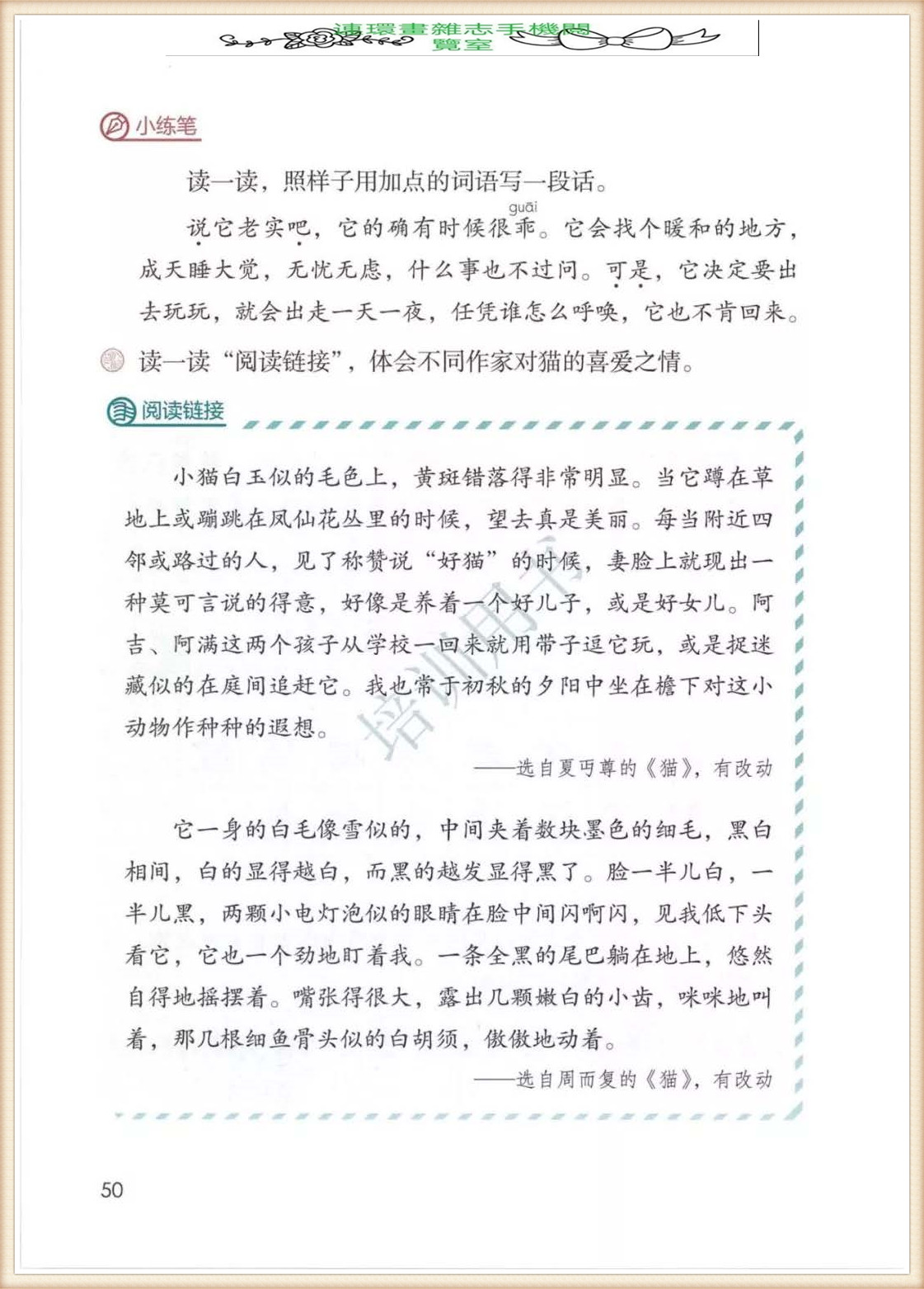 連環畫雜志手機閱覽室

小练笔

读一读，照样子用加点的词语写一段话。

说它老实吧，它的确有时候很乖(guāi)。它会找个暖和的地方，成天睡大觉，无忧无虑，什么事也不过问。可是，它决定要出去玩玩，就会出走一天一夜，任凭谁怎么呼唤，它也不肯回来。

读一读“阅读链接”，体会不同作家对猫的喜爱之情。

阅读链接

小猫白玉似的毛色上，黄斑错落得非常明显。当它蹲在草地上或蹦跳在凤仙花丛里的时候，望去真是美丽。每当附近四邻或路过的人，见了称赞说“好猫”的时候，妻脸上就现出一种莫可言说的得意，好像是养着一个好儿子，或是好女儿。阿吉、阿满这两个孩子从学校一回来就用带子逗它玩，或是捉迷藏似的在庭间追赶它。我也常于初秋的夕阳中坐在檐下对这小动物作种种的遐想。

——选自夏丏尊的《猫》，有改动

它一身的白毛像雪似的，中间夹着数块墨色的细毛，黑白相间，白的显得越白，而黑的越发显得黑了。脸一半儿白，一半儿黑，两颗小电灯泡似的眼睛在脸中间闪啊闪，见我低下头看它，它也一个劲地盯着我。一条全黑的尾巴躺在地上，悠然自得地摇摆着。嘴张得很大，露出几颗嫩白的小齿，咪咪地叫着，那几根细鱼骨头似的白胡须，傲傲地动着。

——选自周而复的《猫》，有改动

培训用书

50